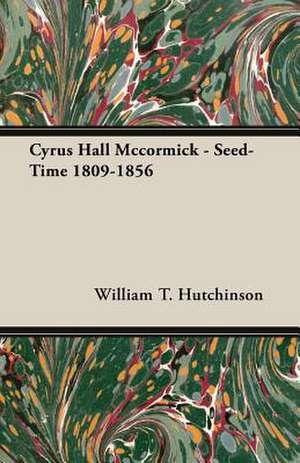 Cyrus Hall Mccormick - Seed-Time 1809-1856

William T. Hutchinson